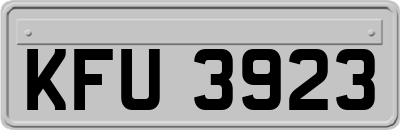 KFU 3923